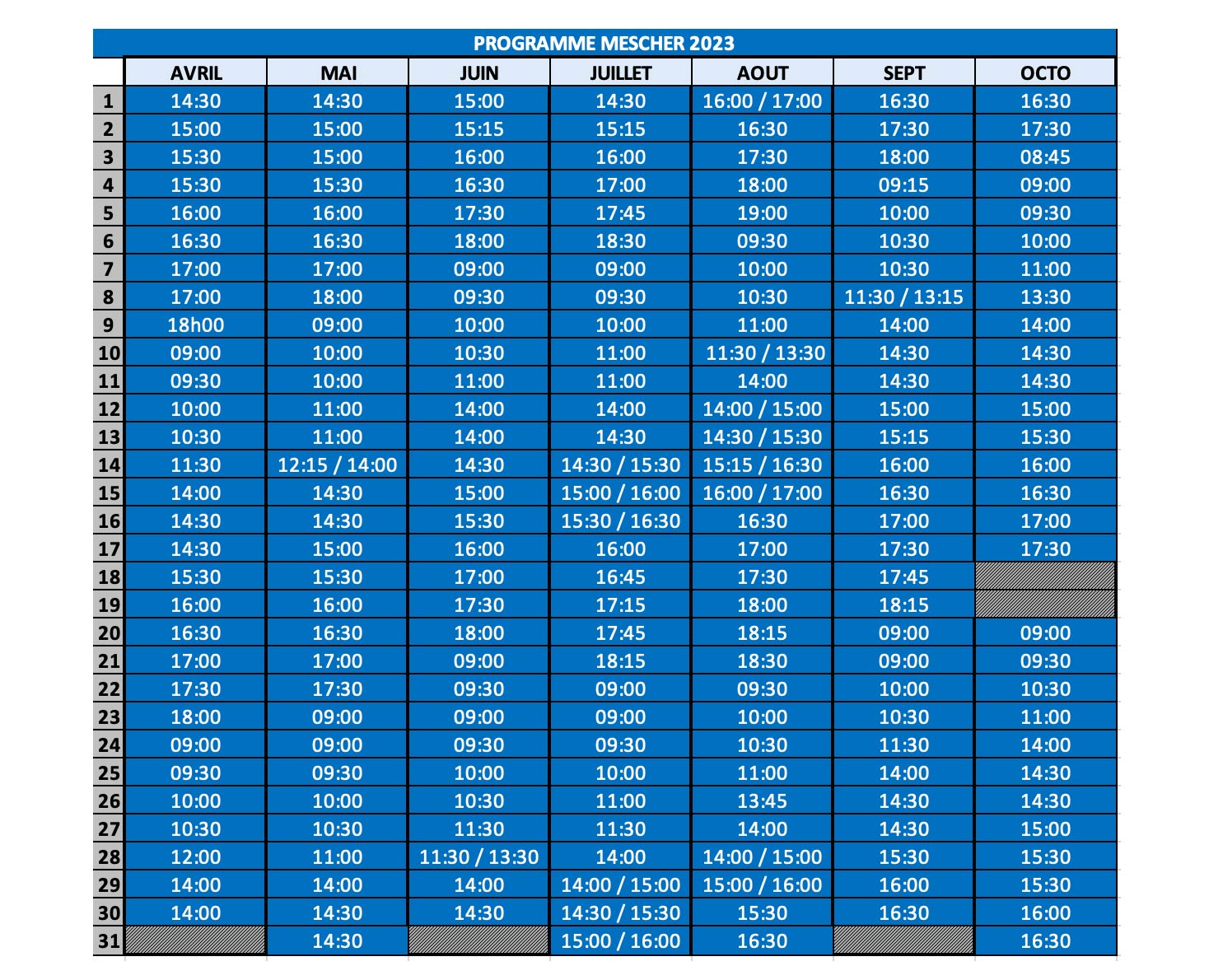 PROGRAMME MESCHER 2023

| | AVRIL | MAI | JUIN | JUILLET | AOUT | SEPT | OCTO |
|---|---|---|---|---|---|---|---|
| 1 | 14:30 | 14:30 | 15:00 | 14:30 | 16:00 / 17:00 | 16:30 | 16:30 |
| 2 | 15:00 | 15:00 | 15:15 | 15:15 | 16:30 | 17:30 | 17:30 |
| 3 | 15:30 | 15:00 | 16:00 | 16:00 | 17:30 | 18:00 | 08:45 |
| 4 | 15:30 | 15:30 | 16:30 | 17:00 | 18:00 | 09:15 | 09:00 |
| 5 | 16:00 | 16:00 | 17:30 | 17:45 | 19:00 | 10:00 | 09:30 |
| 6 | 16:30 | 16:30 | 18:00 | 18:30 | 09:30 | 10:30 | 10:00 |
| 7 | 17:00 | 17:00 | 09:00 | 09:00 | 10:00 | 10:30 | 11:00 |
| 8 | 17:00 | 18:00 | 09:30 | 09:30 | 10:30 | 11:30 / 13:15 | 13:30 |
| 9 | 18h00 | 09:00 | 10:00 | 10:00 | 11:00 | 14:00 | 14:00 |
| 10 | 09:00 | 10:00 | 10:30 | 11:00 | 11:30 / 13:30 | 14:30 | 14:30 |
| 11 | 09:30 | 10:00 | 11:00 | 11:00 | 14:00 | 14:30 | 14:30 |
| 12 | 10:00 | 11:00 | 14:00 | 14:00 | 14:00 / 15:00 | 15:00 | 15:00 |
| 13 | 10:30 | 11:00 | 14:00 | 14:30 | 14:30 / 15:30 | 15:15 | 15:30 |
| 14 | 11:30 | 12:15 / 14:00 | 14:30 | 14:30 / 15:30 | 15:15 / 16:30 | 16:00 | 16:00 |
| 15 | 14:00 | 14:30 | 15:00 | 15:00 / 16:00 | 16:00 / 17:00 | 16:30 | 16:30 |
| 16 | 14:30 | 14:30 | 15:30 | 15:30 / 16:30 | 16:30 | 17:00 | 17:00 |
| 17 | 14:30 | 15:00 | 16:00 | 16:00 | 17:00 | 17:30 | 17:30 |
| 18 | 15:30 | 15:30 | 17:00 | 16:45 | 17:30 | 17:45 | |
| 19 | 16:00 | 16:00 | 17:30 | 17:15 | 18:00 | 18:15 | |
| 20 | 16:30 | 16:30 | 18:00 | 17:45 | 18:15 | 09:00 | 09:00 |
| 21 | 17:00 | 17:00 | 09:00 | 18:15 | 18:30 | 09:00 | 09:30 |
| 22 | 17:30 | 17:30 | 09:30 | 09:00 | 09:30 | 10:00 | 10:30 |
| 23 | 18:00 | 09:00 | 09:00 | 09:00 | 10:00 | 10:30 | 11:00 |
| 24 | 09:00 | 09:00 | 09:30 | 09:30 | 10:30 | 11:30 | 14:00 |
| 25 | 09:30 | 09:30 | 10:00 | 10:00 | 11:00 | 14:00 | 14:30 |
| 26 | 10:00 | 10:00 | 10:30 | 11:00 | 13:45 | 14:30 | 14:30 |
| 27 | 10:30 | 10:30 | 11:30 | 11:30 | 14:00 | 14:30 | 15:00 |
| 28 | 12:00 | 11:00 | 11:30 / 13:30 | 14:00 | 14:00 / 15:00 | 15:30 | 15:30 |
| 29 | 14:00 | 14:00 | 14:00 | 14:00 / 15:00 | 15:00 / 16:00 | 16:00 | 15:30 |
| 30 | 14:00 | 14:30 | 14:30 | 14:30 / 15:30 | 15:30 | 16:30 | 16:00 |
| 31 | | 14:30 | | 15:00 / 16:00 | 16:30 | | 16:30 |